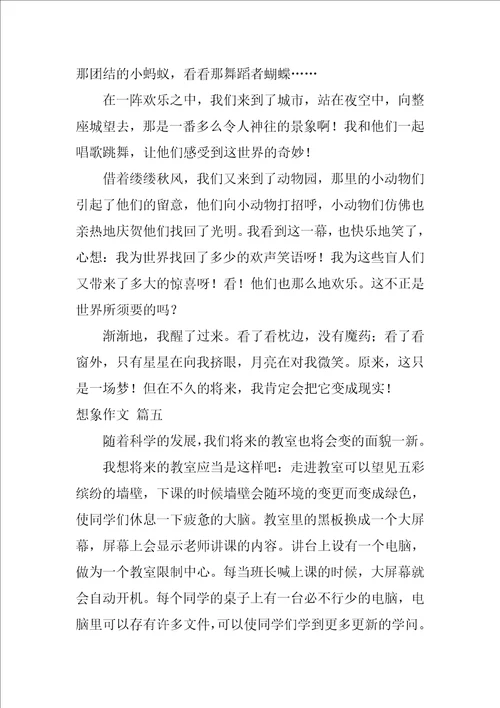 那团结的小蚂蚁，看看那舞蹈者蝴蝶……

在一阵欢乐之中，我们来到了城市，站在夜空中，向整座城望去，那是一番多么令人神往的景象啊！我和他们一起唱歌跳舞，让他们感受到这世界的奇妙！

借着缕缕秋风，我们又来到了动物园，那里的小动物们引起了他们的留意，他们向小动物打招呼，小动物们仿佛也亲热地庆贺他们找回了光明。我看到这一幕，也快乐地笑了，心想：我为世界找回了多少的欢声笑语呀！我为这些盲人们又带来了多大的惊喜呀！看！他们也那么地欢乐。这不正是世界所须要的吗？

渐渐地，我醒了过来。看了看枕边，没有魔药；看了看窗外，只有星星在向我挤眼，月亮在对我微笑。原来，这只是一场梦！但在不久的将来，我肯定会把它变成现实！

想象作文 篇五

随着科学的发展，我们将来的教室也将会变的面貌一新。

我想将来的教室应当是这样吧：走进教室可以望见五彩缤纷的墙壁，下课的时候墙壁会随环境的变更而变成绿色，使同学们休息一下疲惫的大脑。教室里的黑板换成一个大屏幕，屏幕上会显示老师讲课的内容。讲台上设有一个电脑，做为一个教室限制中心。每当班长喊上课的时候，大屏幕就会自动开机。每个同学的桌子上有一台必不行少的电脑，电脑里可以存有许多文件，可以使同学们学到更多更新的学问。